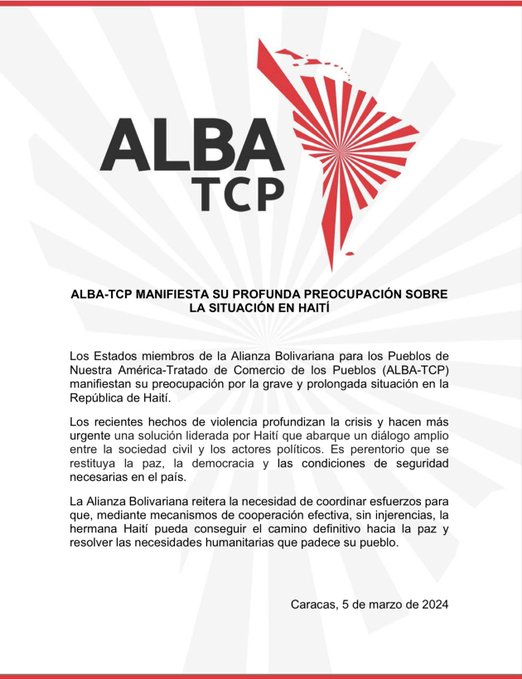 ALBA
TCP

ALBA-TCP MANIFIESTA SU PROFUNDA PREOCUPACIÓN SOBRE LA SITUACIÓN EN HAITÍ

Los Estados miembros de la Alianza Bolivariana para los Pueblos de Nuestra América-Tratado de Comercio de los Pueblos (ALBA-TCP) manifiestan su preocupación por la grave y prolongada situación en la República de Haití.

Los recientes hechos de violencia profundizan la crisis y hacen más urgente una solución liderada por Haití que abarque un diálogo amplio entre la sociedad civil y los actores políticos. Es perentorio que se restituya la paz, la democracia y las condiciones de seguridad necesarias en el país.

La Alianza Bolivariana reitera la necesidad de coordinar esfuerzos para que, mediante mecanismos de cooperación efectiva, sin injerencias, la hermana Haití pueda conseguir el camino definitivo hacia la paz y resolver las necesidades humanitarias que padece su pueblo.

Caracas, 5 de marzo de 2024